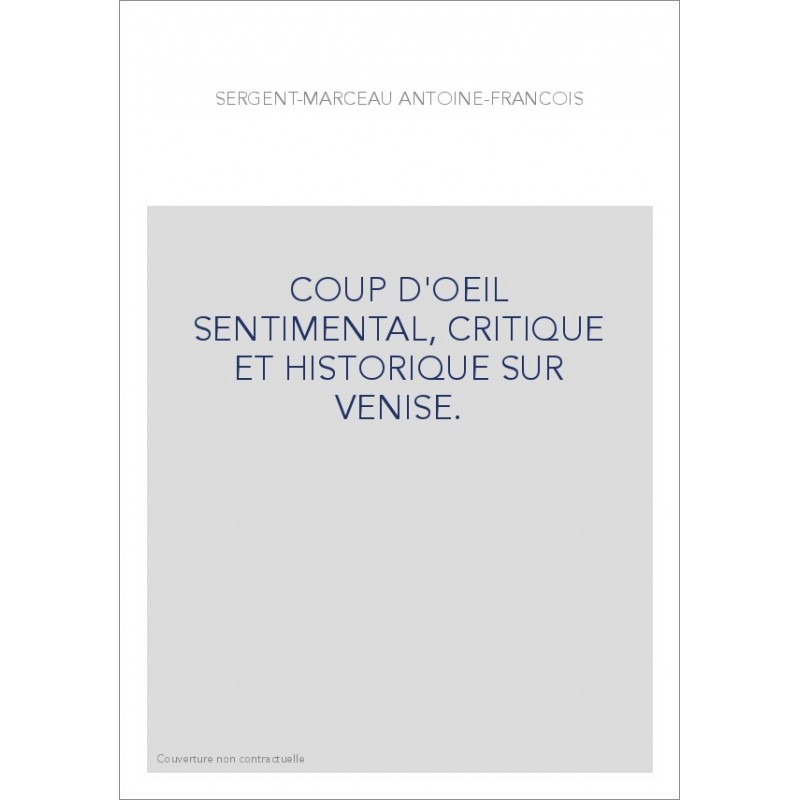 SERGENT-MARCEAU ANTOINE-FRANCOIS

COUP D'OEIL SENTIMENTAL, CRITIQUE ET HISTORIQUE SUR VENISE.

Couverture non contractuelle